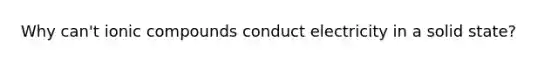 Why can't ionic compounds conduct electricity in a solid state?